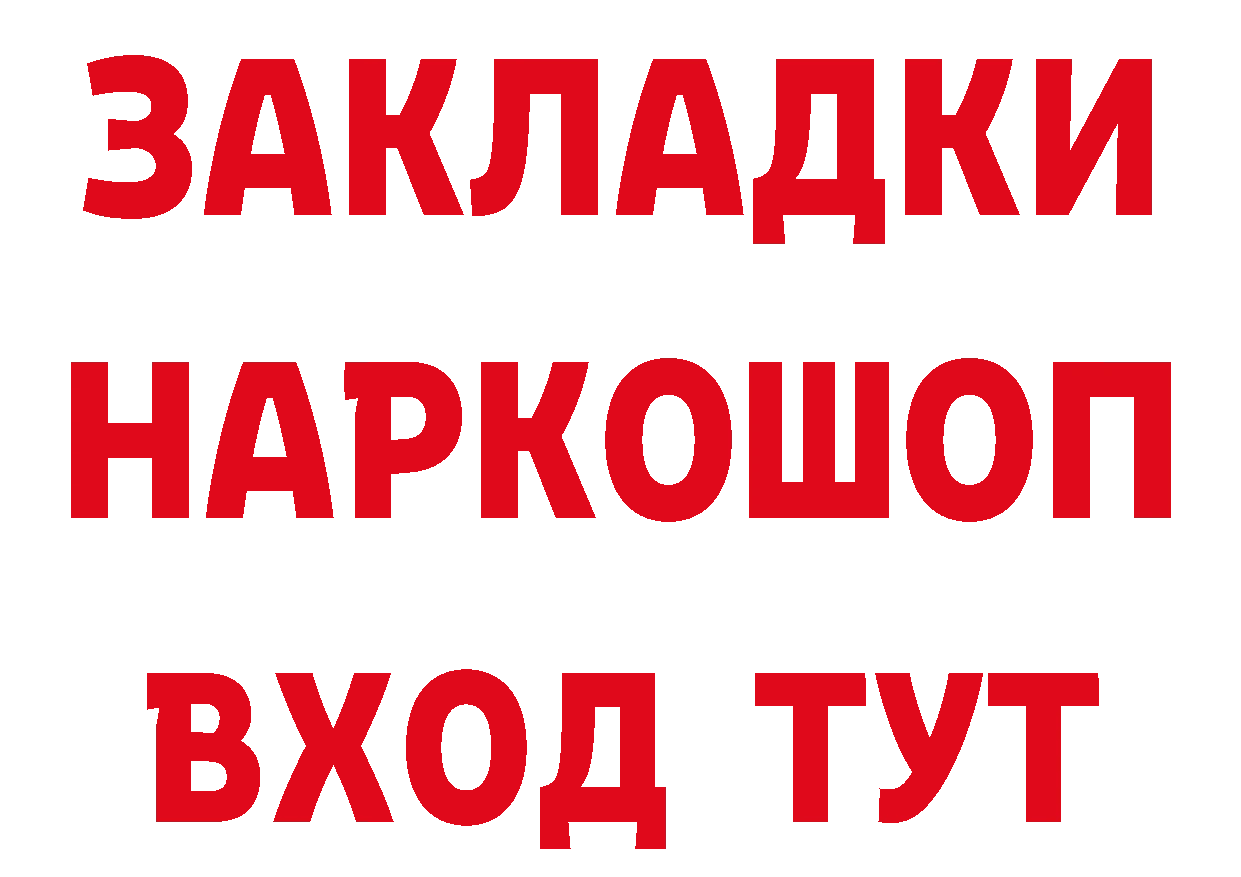 ЗАКЛАДКИ НАРКОШОП ВХОД ТУТ